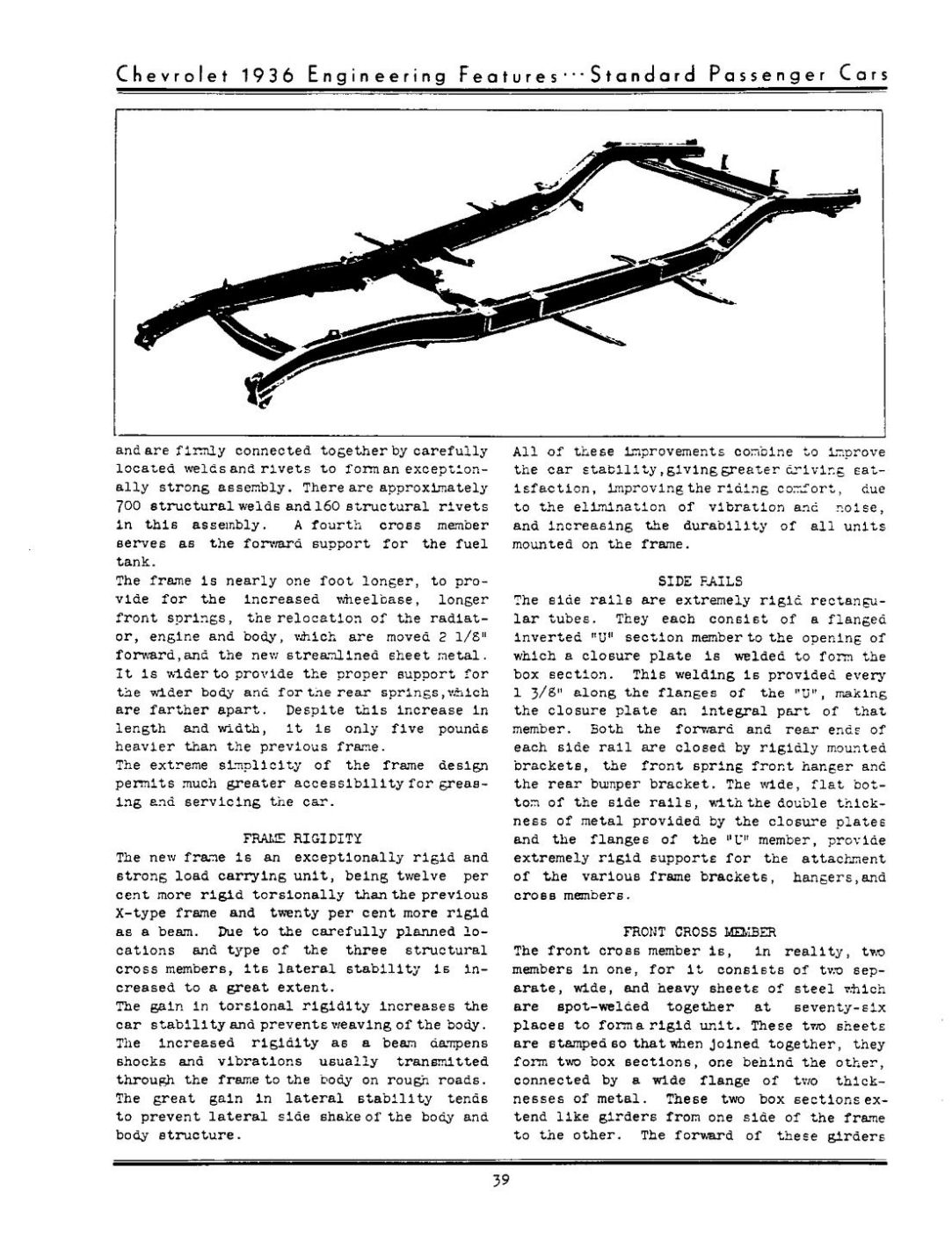 Chevrolet 1936 Engineering Features···Standard Passenger Cars

and are firmly connected together by carefully located welds and rivets to form an exceptionally strong assembly. There are approximately 700 structural welds and 160 structural rivets in this assembly. A fourth cross member serves as the forward support for the fuel tank.
The frame is nearly one foot longer, to provide for the increased wheelbase, longer front springs, the relocation of the radiator, engine and body, which are moved 2 1/8" forward, and the new streamlined sheet metal. It is wider to provide the proper support for the wider body and for the rear springs, which are farther apart. Despite this increase in length and width, it is only five pounds heavier than the previous frame.
The extreme simplicity of the frame design permits much greater accessibility for greasing and servicing the car.

FRAME RIGIDITY
The new frame is an exceptionally rigid and strong load carrying unit, being twelve per cent more rigid torsionally than the previous X-type frame and twenty per cent more rigid as a beam. Due to the carefully planned locations and type of the three structural cross members, its lateral stability is increased to a great extent.
The gain in torsional rigidity increases the car stability and prevents weaving of the body. The increased rigidity as a beam dampens shocks and vibrations usually transmitted through the frame to the body on rough roads. The great gain in lateral stability tends to prevent lateral side shake of the body and body structure.

All of these improvements combine to improve the car stability, giving greater driving satisfaction, improving the riding comfort, due to the elimination of vibration and noise, and increasing the durability of all units mounted on the frame.

SIDE RAILS
The side rails are extremely rigid rectangular tubes. They each consist of a flanged inverted "U" section member to the opening of which a closure plate is welded to form the box section. This welding is provided every 1 3/8" along the flanges of the "U", making the closure plate an integral part of that member. Both the forward and rear ends of each side rail are closed by rigidly mounted brackets, the front spring front hanger and the rear bumper bracket. The wide, flat bottom of the side rails, with the double thickness of metal provided by the closure plates and the flanges of the "U" member, provide extremely rigid supports for the attachment of the various frame brackets, hangers, and cross members.

FRONT CROSS MEMBER
The front cross member is, in reality, two members in one, for it consists of two separate, wide, and heavy sheets of steel which are spot-welded together at seventy-six places to form a rigid unit. These two sheets are stamped so that when joined together, they form two box sections, one behind the other, connected by a wide flange of two thicknesses of metal. These two box sections extend like girders from one side of the frame to the other. The forward of these girders

39